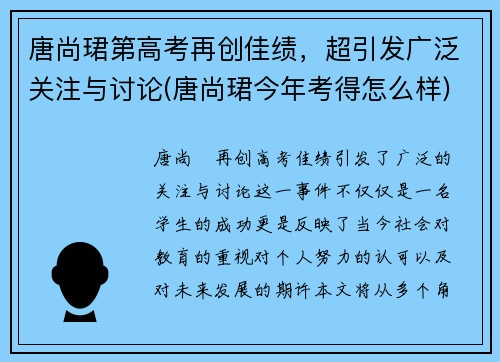 唐尚珺第高考再创佳绩，超引发广泛关注与讨论(唐尚珺今年考得怎么样)

唐尚　再创高考佳绩引发了广泛的关注与讨论这一事件不仅仅是一名学生的成功更是反映了当今社会对教育的重视对个人努力的认可以及对未来发展的期许本文将从多个角